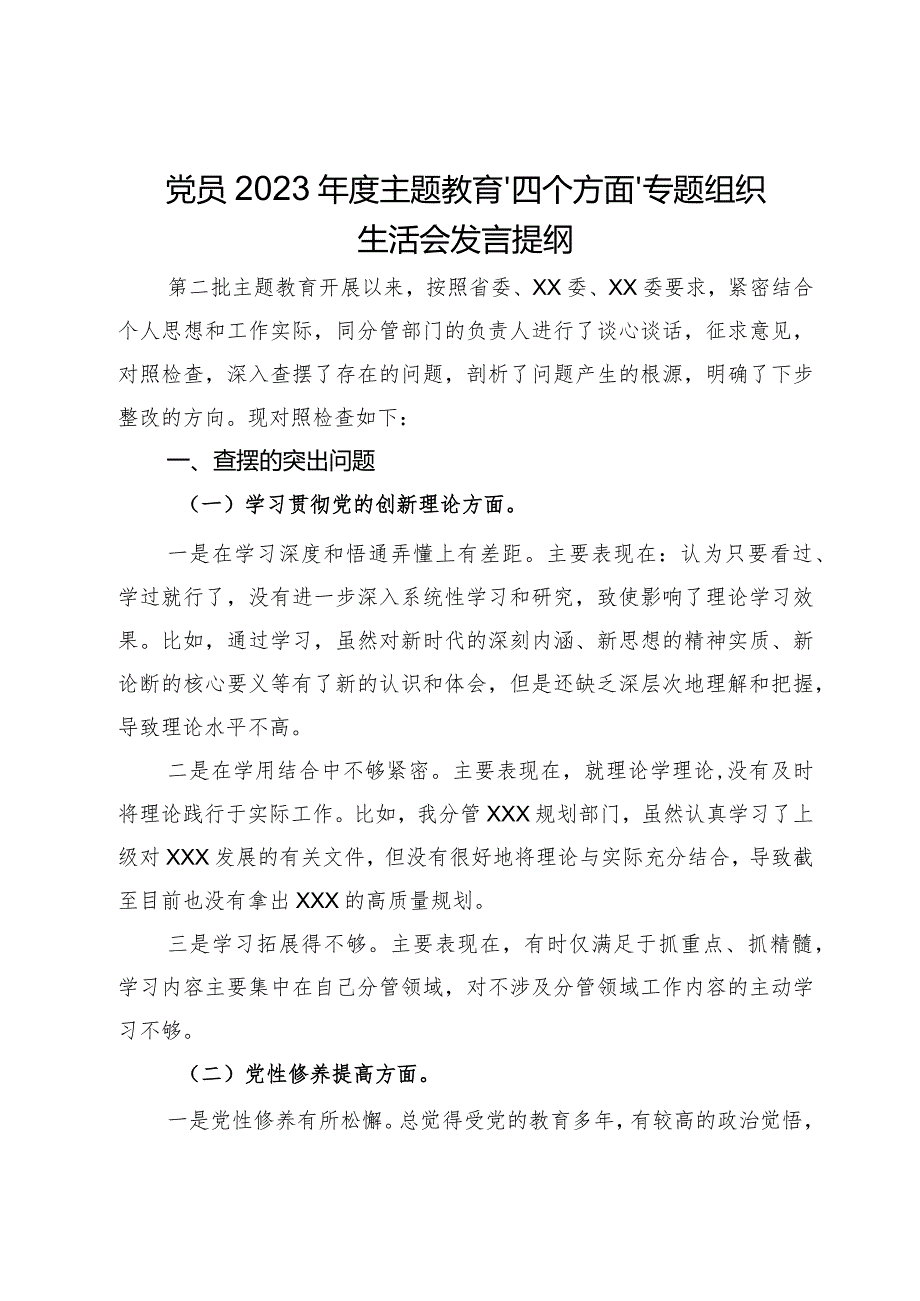 党员2023年度主题教育'四个方面'专题组织生活会发言提纲

第二批主题教育开展以来，按照省委、XX委、XX委要求，紧密结合个人思想和工作实际，同分管部门的负责人进行了谈心谈话，征求意见，对照检查，深入查摆了存在的问题，剖析了问题产生的根源，明确了下步整改的方向。现对照检查如下：

一、查摆的突出问题

（一）学习贯彻党的创新理论方面。

一是在学习深度和悟通弄懂上有差距。主要表现在：认为只要看过、学过就行了，没有进一步深入系统性学习和研究，致使影响了理论学习效果。比如，通过学习，虽然对新时代的深刻内涵、新思想的精神实质、新论断的核心要义等有了新的认识和体会，但是还缺乏深层次地理解和把握，导致理论水平不高。

二是在学用结合中不够紧密。主要表现在，就理论学理论，没有及时将理论践行于实际工作。比如，我分管XXX规划部门，虽然认真学习了上级对XXX发展的有关文件，但没有很好地将理论与实际充分结合，导致截至目前也没有拿出XXX的高质量规划。

三是学习拓展得不够。主要表现在，有时仅满足于抓重点、抓精髓，学习内容主要集中在自己分管领域，对不涉及分管领域工作内容的主动学习不够。

（二）党性修养提高方面。

一是党性修养有所松懈。总觉得受党的教育多年，有较高的政治觉悟，